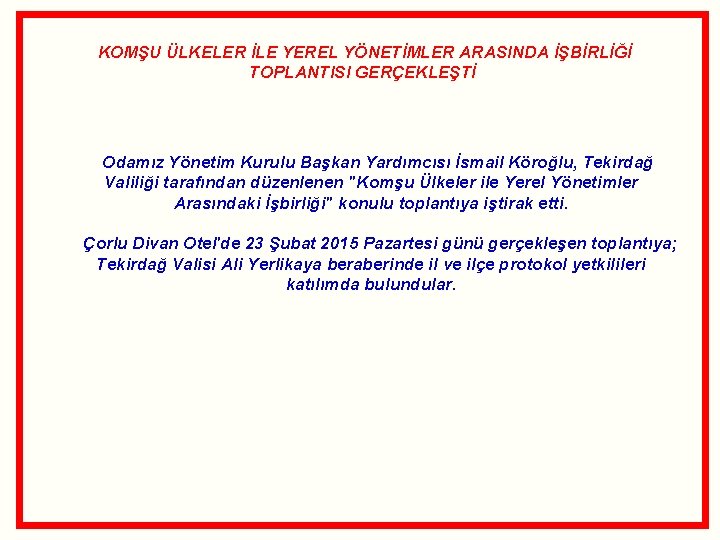 KOMŞU ÜLKELER İLE YEREL YÖNETİMLER ARASINDA İŞBİRLİĞİ TOPLANTISI GERÇEKLEŞTİ

Odamız Yönetim Kurulu Başkan Yardımcısı İsmail Köroğlu, Tekirdağ Valiliği tarafından düzenlenen "Komşu Ülkeler ile Yerel Yönetimler Arasındaki İşbirliği" konulu toplantıya iştirak etti.

Çorlu Divan Otel'de 23 Şubat 2015 Pazartesi günü gerçekleşen toplantıya; Tekirdağ Valisi Ali Yerlikaya beraberinde il ve ilçe protokol yetkilileri katılımda bulundular.